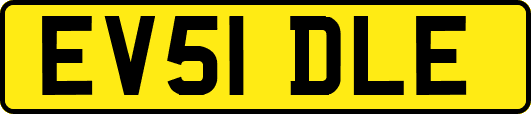 EV51 DLE